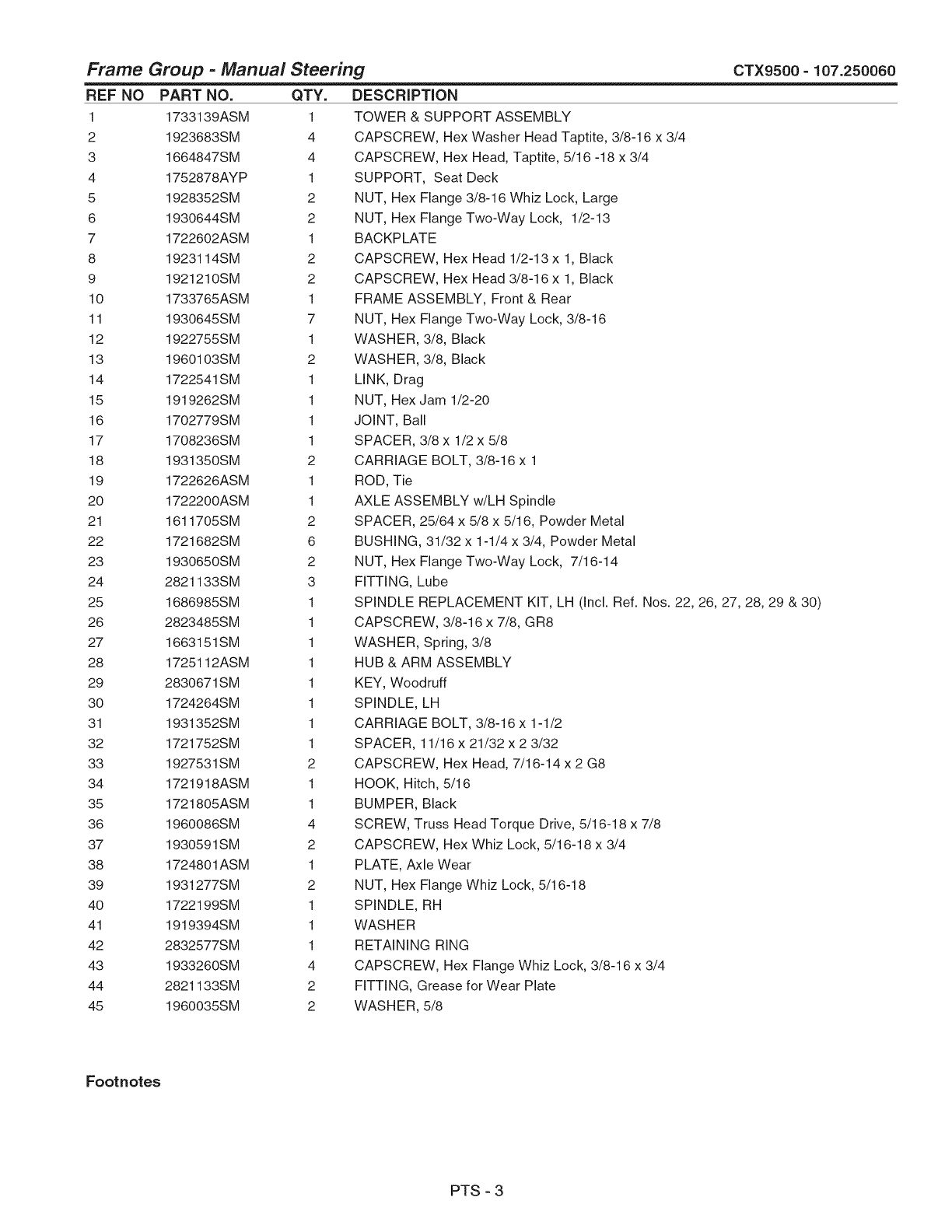 Frame Group - Manual Steering CTX9500 - 107.250060

| REF NO | PART NO. | QTY. | DESCRIPTION |
|---|---|---|---|
| 1 | 1733139ASM | 1 | TOWER & SUPPORT ASSEMBLY |
| 2 | 1923683SM | 4 | CAPSCREW, Hex Washer Head Taptite, 3/8-16 x 3/4 |
| 3 | 1664847SM | 4 | CAPSCREW, Hex Head, Taptite, 5/16 -18 x 3/4 |
| 4 | 1752878AYP | 1 | SUPPORT, Seat Deck |
| 5 | 1928352SM | 2 | NUT, Hex Flange 3/8-16 Whiz Lock, Large |
| 6 | 1930644SM | 2 | NUT, Hex Flange Two-Way Lock, 1/2-13 |
| 7 | 1722602ASM | 1 | BACKPLATE |
| 8 | 1923114SM | 2 | CAPSCREW, Hex Head 1/2-13 x 1, Black |
| 9 | 1921210SM | 2 | CAPSCREW, Hex Head 3/8-16 x 1, Black |
| 10 | 1733765ASM | 1 | FRAME ASSEMBLY, Front & Rear |
| 11 | 1930645SM | 7 | NUT, Hex Flange Two-Way Lock, 3/8-16 |
| 12 | 1922755SM | 1 | WASHER, 3/8, Black |
| 13 | 1960103SM | 2 | WASHER, 3/8, Black |
| 14 | 1722541SM | 1 | LINK, Drag |
| 15 | 1919262SM | 1 | NUT, Hex Jam 1/2-20 |
| 16 | 1702779SM | 1 | JOINT, Ball |
| 17 | 1708236SM | 1 | SPACER, 3/8 x 1/2 x 5/8 |
| 18 | 1931350SM | 2 | CARRIAGE BOLT, 3/8-16 x 1 |
| 19 | 1722626ASM | 1 | ROD, Tie |
| 20 | 1722200ASM | 1 | AXLE ASSEMBLY w/LH Spindle |
| 21 | 1611705SM | 2 | SPACER, 25/64 x 5/8 x 5/16, Powder Metal |
| 22 | 1721682SM | 6 | BUSHING, 31/32 x 1-1/4 x 3/4, Powder Metal |
| 23 | 1930650SM | 2 | NUT, Hex Flange Two-Way Lock, 7/16-14 |
| 24 | 2821133SM | 3 | FITTING, Lube |
| 25 | 1686985SM | 1 | SPINDLE REPLACEMENT KIT, LH (Incl. Ref. Nos. 22, 26, 27, 28, 29 & 30) |
| 26 | 2823485SM | 1 | CAPSCREW, 3/8-16 x 7/8, GR8 |
| 27 | 1663151SM | 1 | WASHER, Spring, 3/8 |
| 28 | 1725112ASM | 1 | HUB & ARM ASSEMBLY |
| 29 | 2830671SM | 1 | KEY, Woodruff |
| 30 | 1724264SM | 1 | SPINDLE, LH |
| 31 | 1931352SM | 1 | CARRIAGE BOLT, 3/8-16 x 1-1/2 |
| 32 | 1721752SM | 1 | SPACER, 11/16 x 21/32 x 2 3/32 |
| 33 | 1927531SM | 2 | CAPSCREW, Hex Head, 7/16-14 x 2 G8 |
| 34 | 1721918ASM | 1 | HOOK, Hitch, 5/16 |
| 35 | 1721805ASM | 1 | BUMPER, Black |
| 36 | 1960086SM | 4 | SCREW, Truss Head Torque Drive, 5/16-18 x 7/8 |
| 37 | 1930591SM | 2 | CAPSCREW, Hex Whiz Lock, 5/16-18 x 3/4 |
| 38 | 1724801ASM | 1 | PLATE, Axle Wear |
| 39 | 1931277SM | 2 | NUT, Hex Flange Whiz Lock, 5/16-18 |
| 40 | 1722199SM | 1 | SPINDLE, RH |
| 41 | 1919394SM | 1 | WASHER |
| 42 | 2832577SM | 1 | RETAINING RING |
| 43 | 1933260SM | 4 | CAPSCREW, Hex Flange Whiz Lock, 3/8-16 x 3/4 |
| 44 | 2821133SM | 2 | FITTING, Grease for Wear Plate |
| 45 | 1960035SM | 2 | WASHER, 5/8 |

Footnotes

PTS - 3